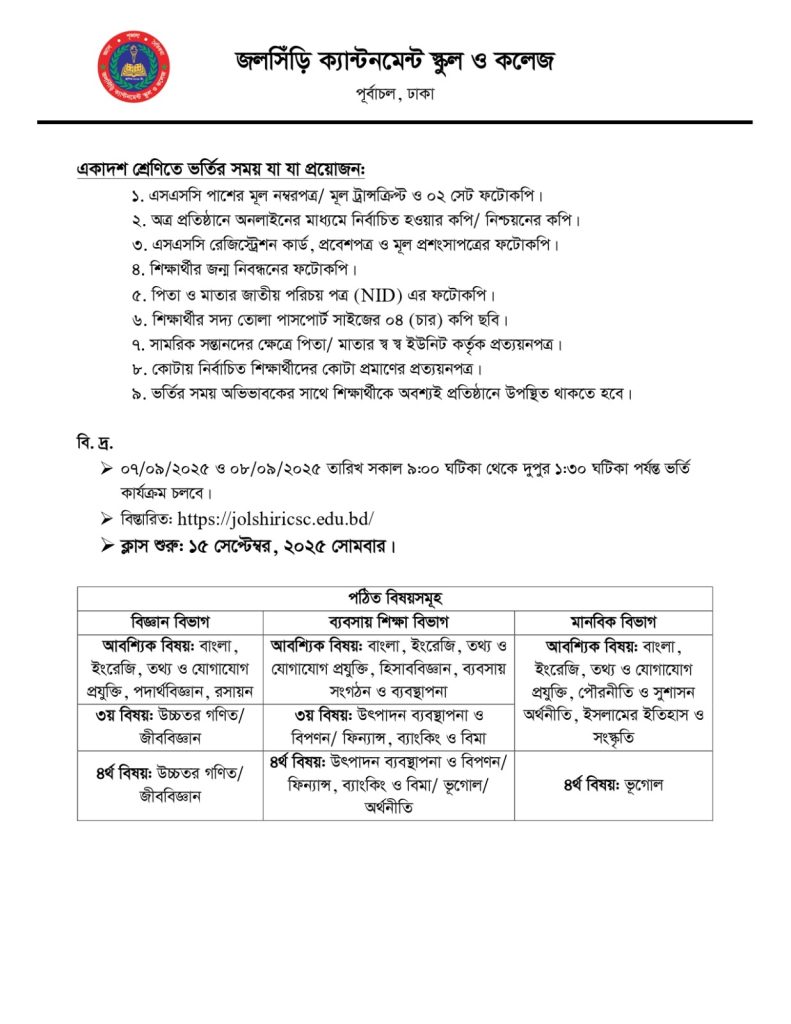 জলসিঁড়ি ক্যান্টনমেন্ট স্কুল ও কলেজ
পূর্বাচল, ঢাকা

একাদশ শ্রেণিতে ভর্তির সময় যা যা প্রয়োজন:
১. এসএসসি পাশের মূল নম্বরপত্র/ মূল ট্রান্সক্রিপ্ট ও ০২ সেট ফটোকপি।
২. অত্র প্রতিষ্ঠানে অনলাইনের মাধ্যমে নির্বাচিত হওয়ার কপি/ নিশ্চয়নের কপি।
৩. এসএসসি রেজিস্ট্রেশন কার্ড, প্রবেশপত্র ও মূল প্রশংসাপত্রের ফটোকপি।
৪. শিক্ষার্থীর জন্ম নিবন্ধনের ফটোকপি।
৫. পিতা ও মাতার জাতীয় পরিচয় পত্র (NID) এর ফটোকপি।
৬. শিক্ষার্থীর সদ্য তোলা পাসপোর্ট সাইজের ০৪ (চার) কপি ছবি।
৭. সামরিক সন্তানদের ক্ষেত্রে পিতা/ মাতার স্ব স্ব ইউনিট কর্তৃক প্রত্যয়নপত্র।
৮. কোটায় নির্বাচিত শিক্ষার্থীদের কোটা প্রমাণের প্রত্যয়নপত্র।
৯. ভর্তির সময় অভিভাবকের সাথে শিক্ষার্থীকে অবশ্যই প্রতিষ্ঠানে উপস্থিত থাকতে হবে।

বি. দ্র.
➢ ০৭/০৯/২০২৫ ও ০৮/০৯/২০২৫ তারিখ সকাল ৯:০০ ঘটিকা থেকে দুপুর ১:৩০ ঘটিকা পর্যন্ত ভর্তি কার্যক্রম চলবে।
➢ বিস্তারিত: https://jolshiricsc.edu.bd/
➢ ক্লাস শুরু: ১৫ সেপ্টেম্বর, ২০২৫ সোমবার।

| পঠিত বিষয়সমূহ | | |
|---|---|---|
| বিজ্ঞান বিভাগ | ব্যবসায় শিক্ষা বিভাগ | মানবিক বিভাগ |
| আবশ্যিক বিষয়: বাংলা, ইংরেজি, তথ্য ও যোগাযোগ প্রযুক্তি, পদার্থবিজ্ঞান, রসায়ন | আবশ্যিক বিষয়: বাংলা, ইংরেজি, তথ্য ও যোগাযোগ প্রযুক্তি, হিসাববিজ্ঞান, ব্যবসায় সংগঠন ও ব্যবস্থাপনা | আবশ্যিক বিষয়: বাংলা, ইংরেজি, তথ্য ও যোগাযোগ প্রযুক্তি, পৌরনীতি ও সুশাসন অর্থনীতি, ইসলামের ইতিহাস ও সংস্কৃতি |
| ৩য় বিষয়: উচ্চতর গণিত/ জীববিজ্ঞান | ৩য় বিষয়: উৎপাদন ব্যবস্থাপনা ও বিপণন/ ফিন্যান্স, ব্যাংকিং ও বিমা | |
| ৪র্থ বিষয়: উচ্চতর গণিত/ জীববিজ্ঞান | ৪র্থ বিষয়: উৎপাদন ব্যবস্থাপনা ও বিপণন/ ফিন্যান্স, ব্যাংকিং ও বিমা/ ভূগোল/ অর্থনীতি | ৪র্থ বিষয়: ভূগোল |